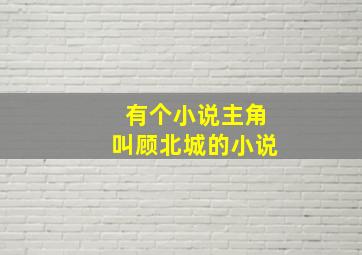 有个小说主角
叫顾北城的小说